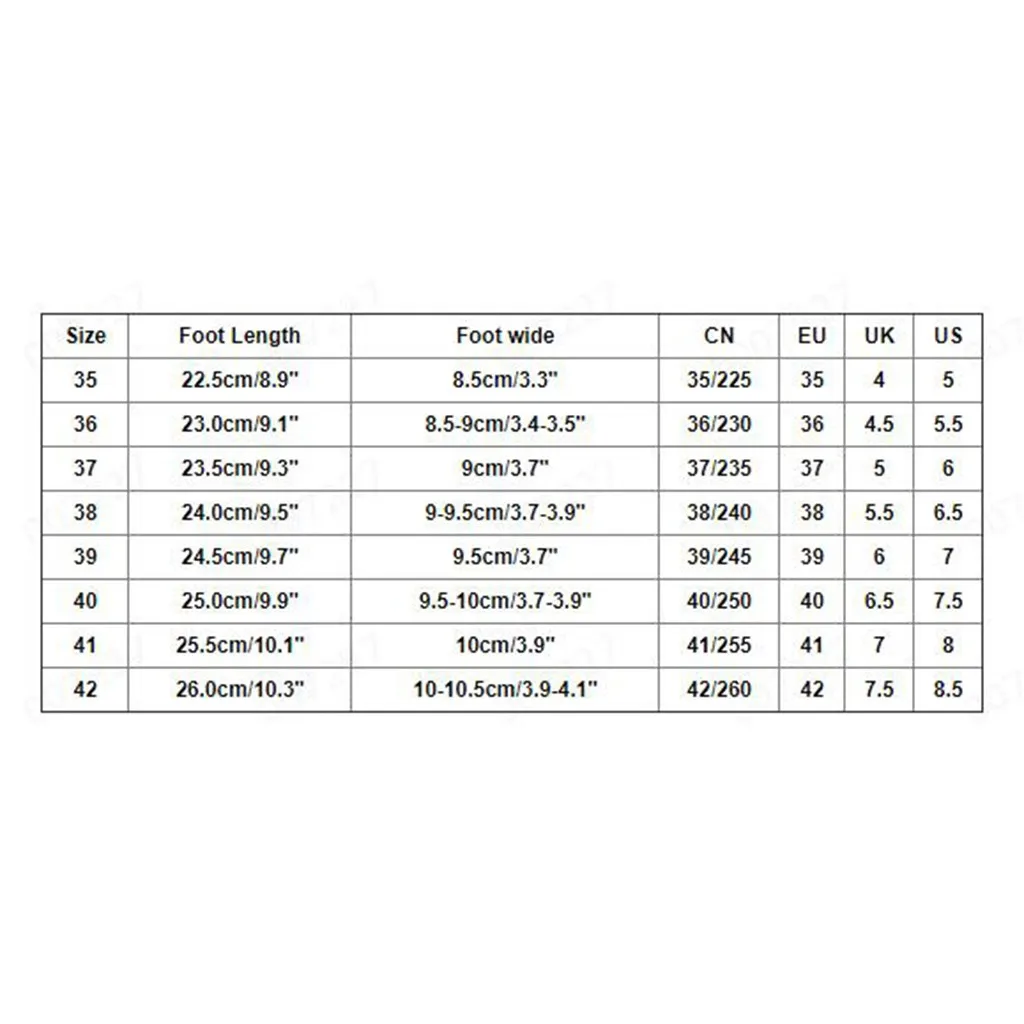 | Size | Foot Length | Foot wide | CN | EU | UK | US |
|---|---|---|---|---|---|---|
| 35 | 22.5cm/8.9" | 8.5cm/3.3" | 35/225 | 35 | 4 | 5 |
| 36 | 23.0cm/9.1" | 8.5-9cm/3.4-3.5" | 36/230 | 36 | 4.5 | 5.5 |
| 37 | 23.5cm/9.3" | 9cm/3.7" | 37/235 | 37 | 5 | 6 |
| 38 | 24.0cm/9.5" | 9-9.5cm/3.7-3.9" | 38/240 | 38 | 5.5 | 6.5 |
| 39 | 24.5cm/9.7" | 9.5cm/3.7" | 39/245 | 39 | 6 | 7 |
| 40 | 25.0cm/9.9" | 9.5-10cm/3.7-3.9" | 40/250 | 40 | 6.5 | 7.5 |
| 41 | 25.5cm/10.1" | 10cm/3.9" | 41/255 | 41 | 7 | 8 |
| 42 | 26.0cm/10.3" | 10-10.5cm/3.9-4.1" | 42/260 | 42 | 7.5 | 8.5 |